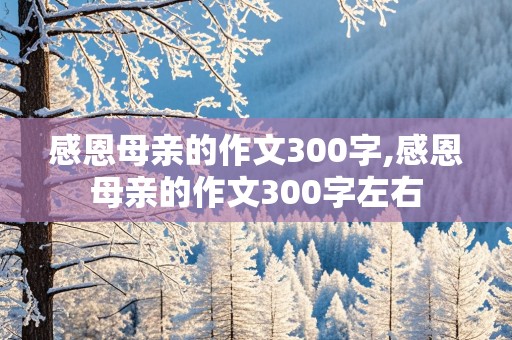 感恩母亲的作文300字,感恩母亲的作文300字左右